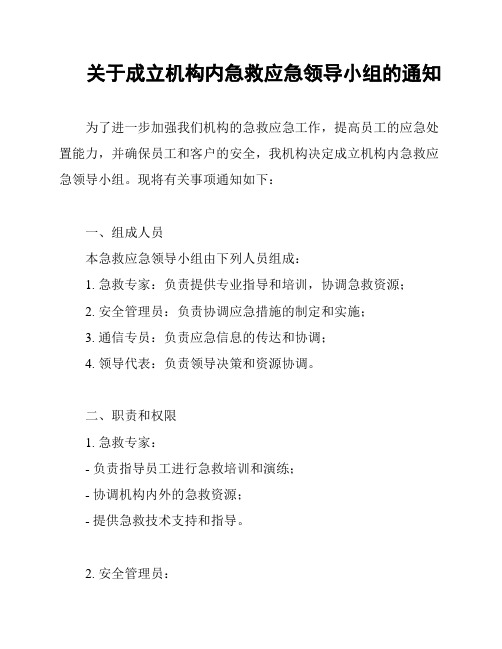 关于成立机构内急救应急领导小组的通知

为了进一步加强我们机构的急救应急工作，提高员工的应急处置能力，并确保员工和客户的安全，我机构决定成立机构内急救应急领导小组。现将有关事项通知如下：

一、组成人员

本急救应急领导小组由下列人员组成：

1. 急救专家：负责提供专业指导和培训，协调急救资源；

2. 安全管理员：负责协调应急措施的制定和实施；

3. 通信专员：负责应急信息的传达和协调；

4. 领导代表：负责领导决策和资源协调。

二、职责和权限

1. 急救专家：

- 负责指导员工进行急救培训和演练；

- 协调机构内外的急救资源；

- 提供急救技术支持和指导。

2. 安全管理员：